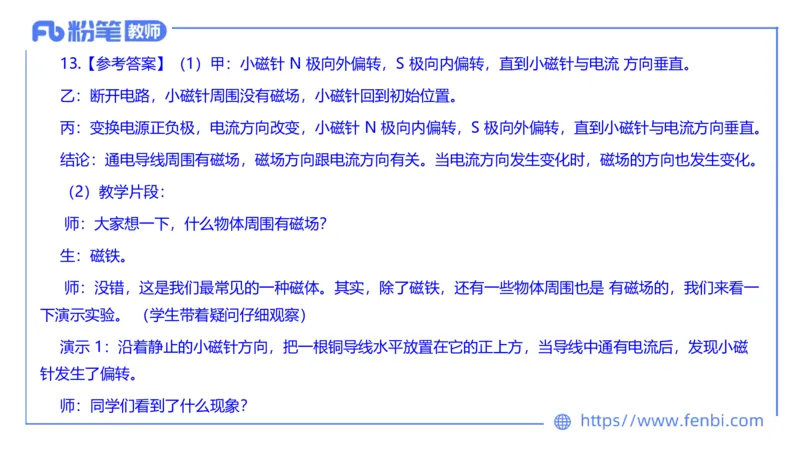 Fb 粉笔 教师

13.【参考答案】（1）甲：小磁针 N 极向外偏转，S 极向内偏转，直到小磁针与电流 方向垂直。

乙：断开电路，小磁针周围没有磁场，小磁针回到初始位置。

丙：变换电源正负极，电流方向改变，小磁针 N 极向内偏转，S 极向外偏转，直到小磁针与电流方向垂直。

结论：通电导线周围有磁场，磁场方向跟电流方向有关。当电流方向发生变化时，磁场的方向也发生变化。

（2）教学片段：

师：大家想一下，什么物体周围有磁场？

生：磁铁。

师：没错，这是我们最常见的一种磁体。其实，除了磁铁，还有一些物体周围也是 有磁场的，我们来看一下演示实验。（学生带着疑问仔细观察）

演示 1：沿着静止的小磁针方向，把一根铜导线水平放置在它的正上方，当导线中通有电流后，发现小磁针发生了偏转。

师：同学们看到了什么现象？

https://www.fenbi.com